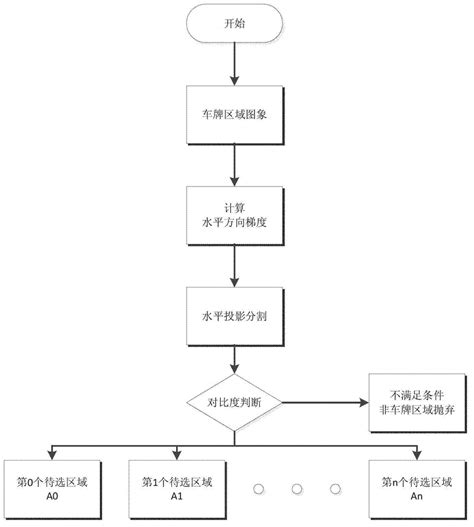 开始

车牌区域图象

计算
水平方向梯度

水平投影分割

对比度判断

不满足条件
非车牌区域抛弃

第0个待选区域
A0

第1个待选区域
A1

第n个待选区域
An